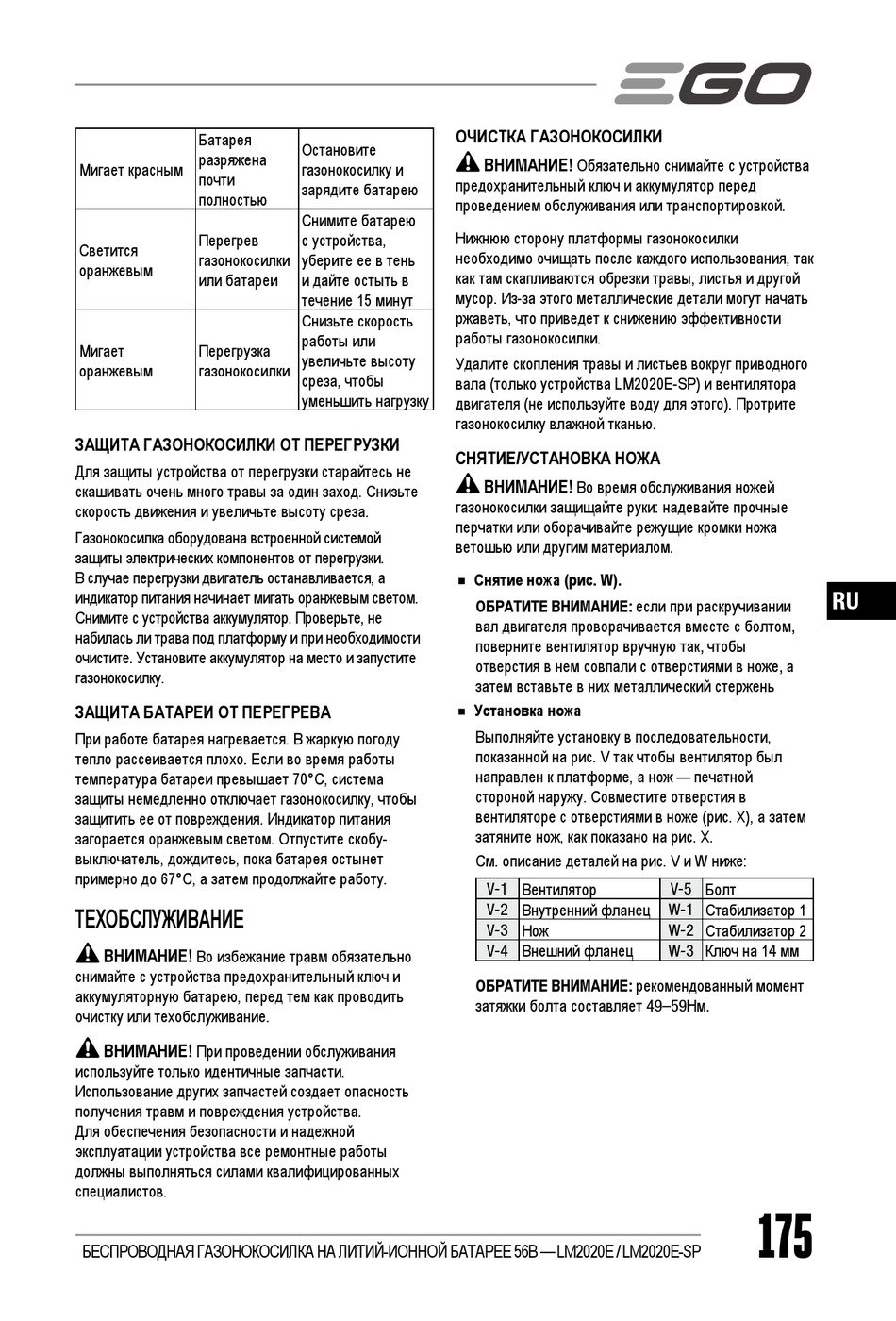 EGO

| Мигает красным | Батарея разряжена почти полностью | Остановите газонокосилку и зарядите батарею |
|---|---|---|
| Светится оранжевым | Перегрев газонокосилки или батареи | Снимите батарею с устройства, уберите ее в тень и дайте остыть в течение 15 минут |
| Мигает оранжевым | Перегрузка газонокосилки | Снизьте скорость работы или увеличьте высоту среза, чтобы уменьшить нагрузку |

ЗАЩИТА ГАЗОНОКОСИЛКИ ОТ ПЕРЕГРУЗКИ

Для защиты устройства от перегрузки старайтесь не скашивать очень много травы за один заход. Снизьте скорость движения и увеличьте высоту среза.

Газонокосилка оборудована встроенной системой защиты электрических компонентов от перегрузки. В случае перегрузки двигатель останавливается, а индикатор питания начинает мигать оранжевым светом. Снимите с устройства аккумулятор. Проверьте, не набилась ли трава под платформу и при необходимости очистите. Установите аккумулятор на место и запустите газонокосилку.

ЗАЩИТА БАТАРЕИ ОТ ПЕРЕГРЕВА

При работе батарея нагревается. В жаркую погоду тепло рассеивается плохо. Если во время работы температура батареи превышает 70°C, система защиты немедленно отключает газонокосилку, чтобы защитить ее от повреждения. Индикатор питания загорается оранжевым светом. Отпустите скобу-выключатель, дождитесь, пока батарея остынет примерно до 67°C, а затем продолжайте работу.

ТЕХОБСЛУЖИВАНИЕ

ВНИМАНИЕ! Во избежание травм обязательно снимайте с устройства предохранительный ключ и аккумуляторную батарею, перед тем как проводить очистку или техобслуживание.

ВНИМАНИЕ! При проведении обслуживания используйте только идентичные запчасти. Использование других запчастей создает опасность получения травм и повреждения устройства. Для обеспечения безопасности и надежной эксплуатации устройства все ремонтные работы должны выполняться силами квалифицированных специалистов.

ОЧИСТКА ГАЗОНОКОСИЛКИ

ВНИМАНИЕ! Обязательно снимайте с устройства предохранительный ключ и аккумулятор перед проведением обслуживания или транспортировкой.

Нижнюю сторону платформы газонокосилки необходимо очищать после каждого использования, так как там скапливаются обрезки травы, листья и другой мусор. Из-за этого металлические детали могут начать ржаветь, что приведет к снижению эффективности работы газонокосилки.

Удалите скопления травы и листьев вокруг приводного вала (только устройства LM2020E-SP) и вентилятора двигателя (не используйте воду для этого). Протрите газонокосилку влажной тканью.

СНЯТИЕ/УСТАНОВКА НОЖА

ВНИМАНИЕ! Во время обслуживания ножей газонокосилки защищайте руки: надевайте прочные перчатки или оборачивайте режущие кромки ножа ветошью или другим материалом.

■ Снятие ножа (рис. W).

ОБРАТИТЕ ВНИМАНИЕ: если при раскручивании вал двигателя проворачивается вместе с болтом, поверните вентилятор вручную так, чтобы отверстия в нем совпали с отверстиями в ноже, а затем вставьте в них металлический стержень

■ Установка ножа

Выполняйте установку в последовательности, показанной на рис. V так чтобы вентилятор был направлен к платформе, а нож — печатной стороной наружу. Совместите отверстия в вентиляторе с отверстиями в ноже (рис. X), а затем затяните нож, как показано на рис. X.

См. описание деталей на рис. V и W ниже:

| V-1 | Вентилятор | V-5 | Болт |
|---|---|---|---|
| V-2 | Внутренний фланец | W-1 | Стабилизатор 1 |
| V-3 | Нож | W-2 | Стабилизатор 2 |
| V-4 | Внешний фланец | W-3 | Ключ на 14 мм |

ОБРАТИТЕ ВНИМАНИЕ: рекомендованный момент затяжки болта составляет 49–59Нм.

RU

БЕСПРОВОДНАЯ ГАЗОНОКОСИЛКА НА ЛИТИЙ-ИОННОЙ БАТАРЕЕ 56В — LM2020E / LM2020E-SP 175